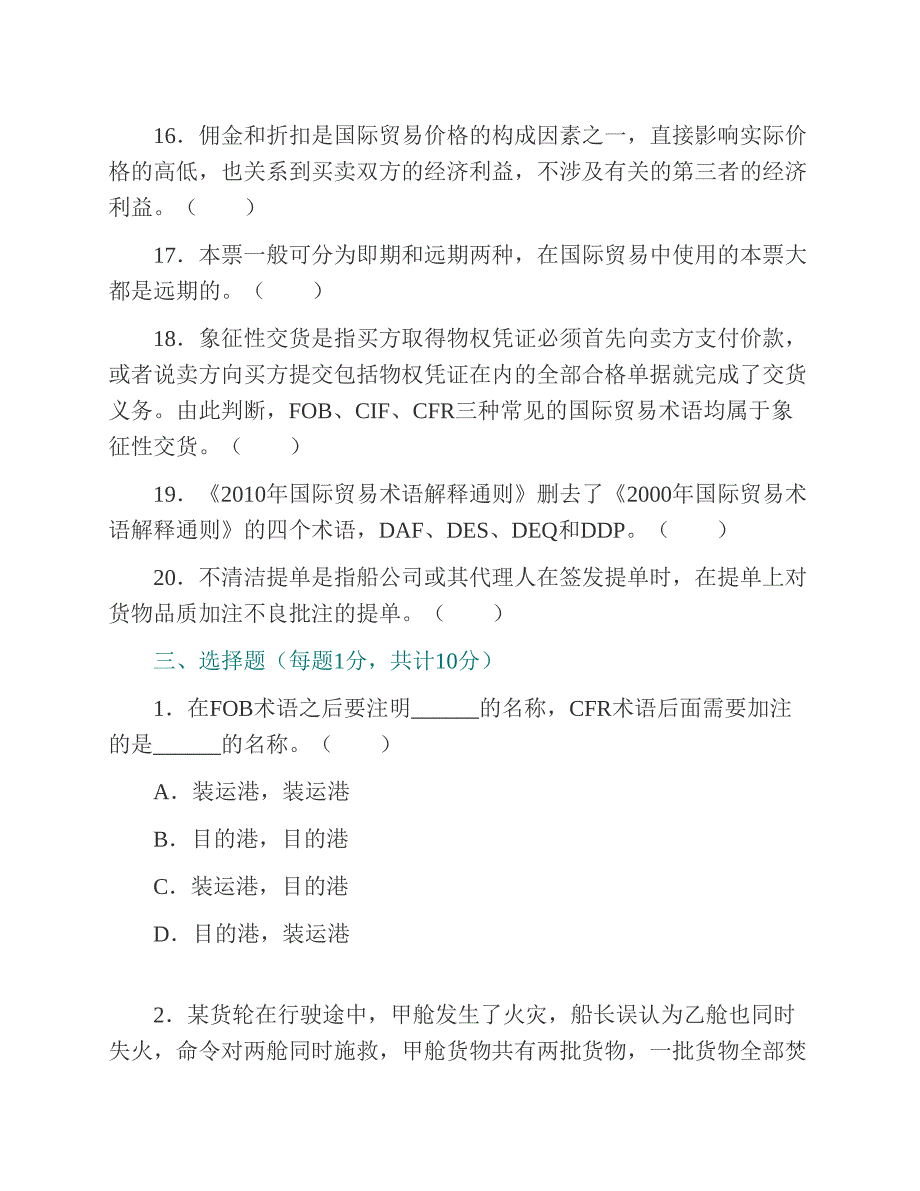 16．佣金和折扣是国际贸易价格的构成因素之一，直接影响实际价格的高低，也关系到买卖双方的经济利益，不涉及有关的第三者的经济利益。（　　）

17．本票一般可分为即期和远期两种，在国际贸易中使用的本票大都是远期的。（　　）

18．象征性交货是指买方取得物权凭证必须首先向卖方支付价款，或者说卖方向买方提交包括物权凭证在内的全部合格单据就完成了交货义务。由此判断，FOB、CIF、CFR三种常见的国际贸易术语均属于象征性交货。（　　）

19．《2010年国际贸易术语解释通则》删去了《2000年国际贸易术语解释通则》的四个术语，DAF、DES、DEQ和DDP。（　　）

20．不清洁提单是指船公司或其代理人在签发提单时，在提单上对货物品质加注不良批注的提单。（　　）

三、选择题（每题1分，共计10分）

1．在FOB术语之后要注明______的名称，CFR术语后面需要加注的是______的名称。（　　）

A．装运港，装运港

B．目的港，目的港

C．装运港，目的港

D．目的港，装运港

2．某货轮在行驶途中，甲舱发生了火灾，船长误认为乙舱也同时失火，命令对两舱同时施救，甲舱货物共有两批货物，一批货物全部焚